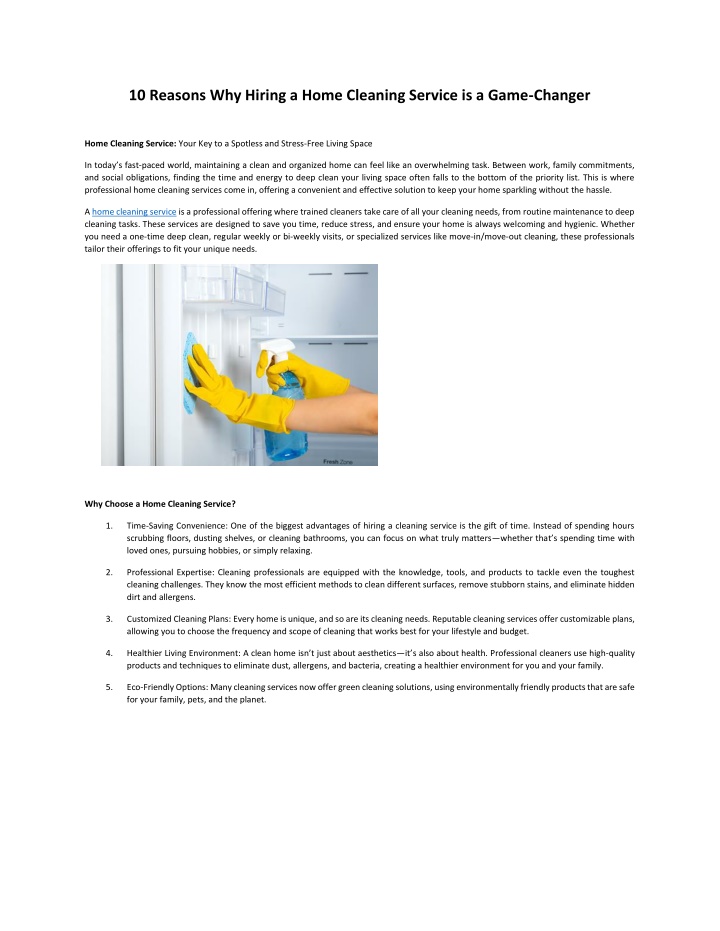 10 Reasons Why Hiring a Home Cleaning Service is a Game-Changer

Home Cleaning Service: Your Key to a Spotless and Stress-Free Living Space

In today's fast-paced world, maintaining a clean and organized home can feel like an overwhelming task. Between work, family commitments, and social obligations, finding the time and energy to deep clean your living space often falls to the bottom of the priority list. This is where professional home cleaning services come in, offering a convenient and effective solution to keep your home sparkling without the hassle.

A home cleaning service is a professional offering where trained cleaners take care of all your cleaning needs, from routine maintenance to deep cleaning tasks. These services are designed to save you time, reduce stress, and ensure your home is always welcoming and hygienic. Whether you need a one-time deep clean, regular weekly or bi-weekly visits, or specialized services like move-in/move-out cleaning, these professionals tailor their offerings to fit your unique needs.

Fresh Zone

Why Choose a Home Cleaning Service?

1. Time-Saving Convenience: One of the biggest advantages of hiring a cleaning service is the gift of time. Instead of spending hours scrubbing floors, dusting shelves, or cleaning bathrooms, you can focus on what truly matters—whether that's spending time with loved ones, pursuing hobbies, or simply relaxing.

2. Professional Expertise: Cleaning professionals are equipped with the knowledge, tools, and products to tackle even the toughest cleaning challenges. They know the most efficient methods to clean different surfaces, remove stubborn stains, and eliminate hidden dirt and allergens.

3. Customized Cleaning Plans: Every home is unique, and so are its cleaning needs. Reputable cleaning services offer customizable plans, allowing you to choose the frequency and scope of cleaning that works best for your lifestyle and budget.

4. Healthier Living Environment: A clean home isn't just about aesthetics—it's also about health. Professional cleaners use high-quality products and techniques to eliminate dust, allergens, and bacteria, creating a healthier environment for you and your family.

5. Eco-Friendly Options: Many cleaning services now offer green cleaning solutions, using environmentally friendly products that are safe for your family, pets, and the planet.